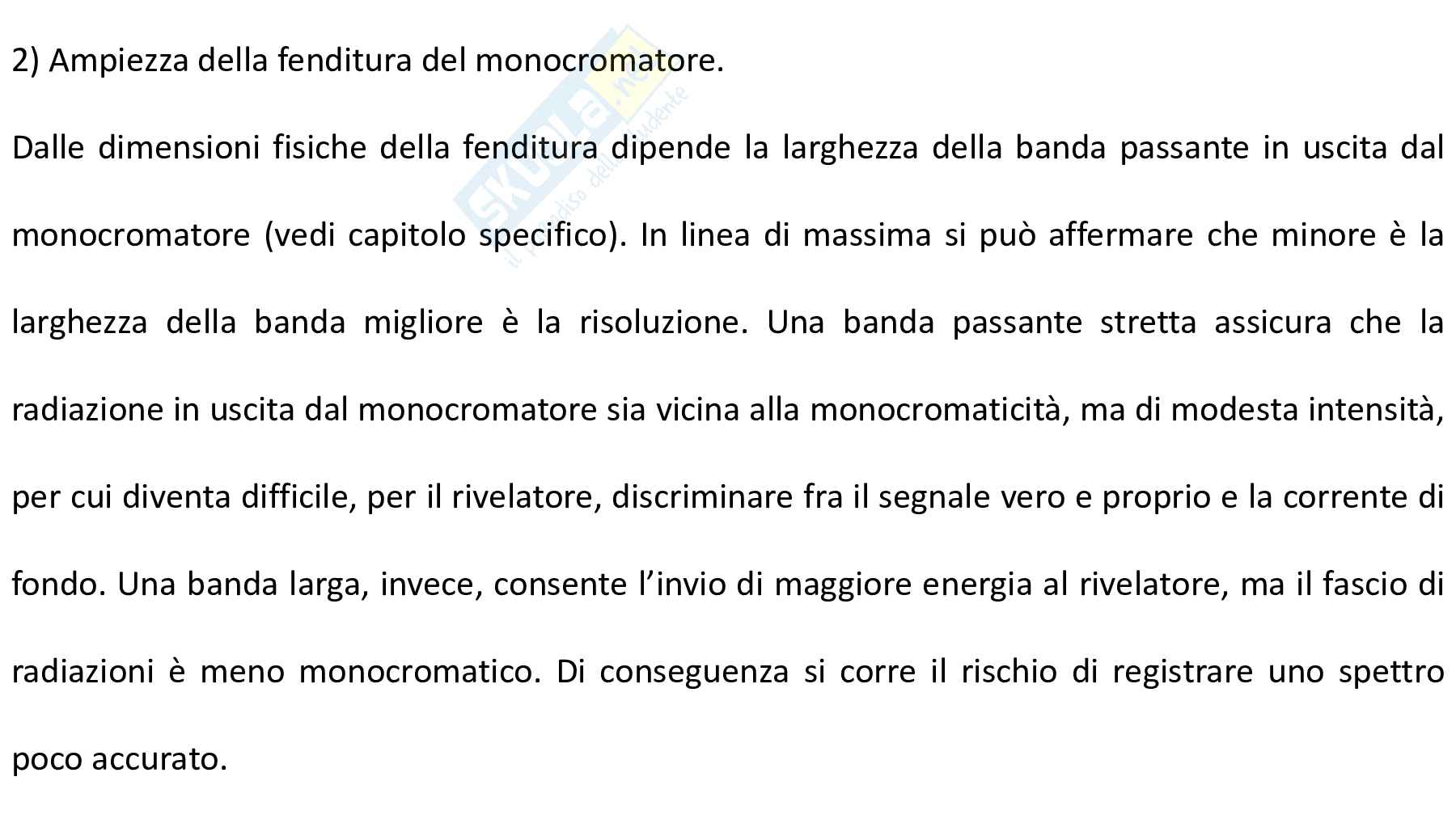 2) Ampiezza della fenditura del monocromatore.

Dalle dimensioni fisiche della fenditura dipende la larghezza della banda passante in uscita dal monocromatore (vedi capitolo specifico). In linea di massima si può affermare che minore è la larghezza della banda migliore è la risoluzione. Una banda passante stretta assicura che la radiazione in uscita dal monocromatore sia vicina alla monocromaticità, ma di modesta intensità, per cui diventa difficile, per il rivelatore, discriminare fra il segnale vero e proprio e la corrente di fondo. Una banda larga, invece, consente l'invio di maggiore energia al rivelatore, ma il fascio di radiazioni è meno monocromatico. Di conseguenza si corre il rischio di registrare uno spettro poco accurato.

Skuola.net il paradiso dello studente